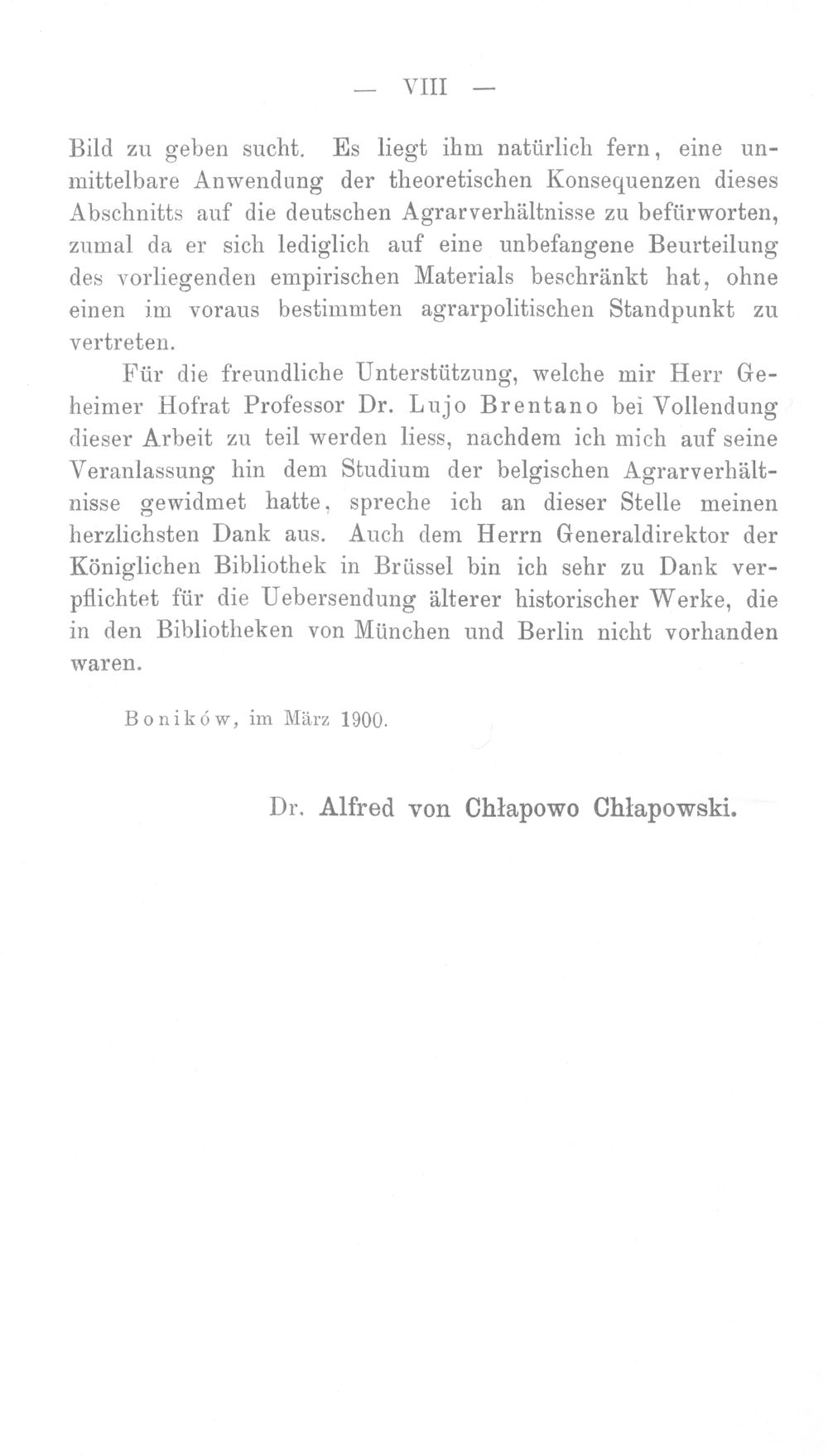 — VIII —

Bild zu geben sucht. Es liegt ihm natürlich fern, eine unmittelbare Anwendung der theoretischen Konsequenzen dieses Abschnitts auf die deutschen Agrarverhältnisse zu befürworten, zumal da er sich lediglich auf eine unbefangene Beurteilung des vorliegenden empirischen Materials beschränkt hat, ohne einen im voraus bestimmten agrarpolitischen Standpunkt zu vertreten.

Für die freundliche Unterstützung, welche mir Herr Geheimer Hofrat Professor Dr. Lujo Brentano bei Vollendung dieser Arbeit zu teil werden liess, nachdem ich mich auf seine Veranlassung hin dem Studium der belgischen Agrarverhältnisse gewidmet hatte, spreche ich an dieser Stelle meinen herzlichsten Dank aus. Auch dem Herrn Generaldirektor der Königlichen Bibliothek in Brüssel bin ich sehr zu Dank verpflichtet für die Uebersendung älterer historischer Werke, die in den Bibliotheken von München und Berlin nicht vorhanden waren.

Boników, im März 1900.

Dr. Alfred von Chłapowo Chłapowski.